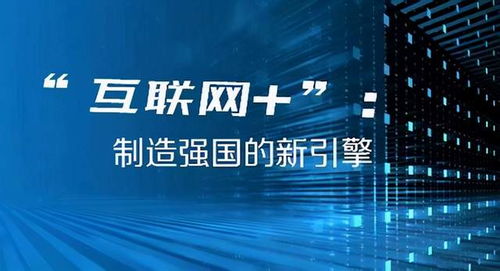 “互联网+”：

制造强国的新引擎